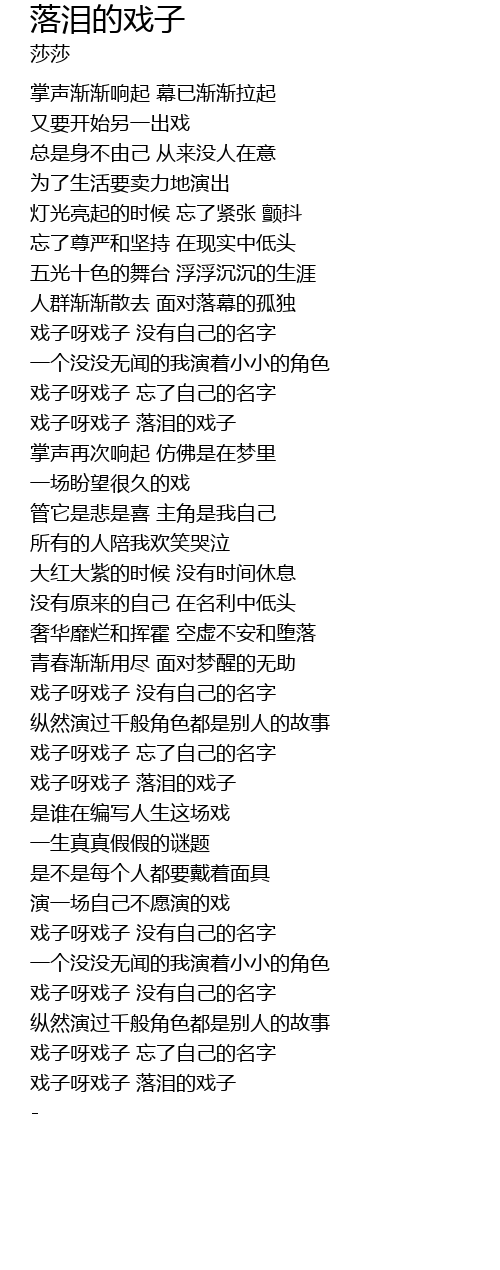 落泪的戏子
莎莎

掌声渐渐响起 幕已渐渐拉起
又要开始另一出戏
总是身不由己 从来没人在意
为了生活要卖力地演出
灯光亮起的时候 忘了紧张 颤抖
忘了尊严和坚持 在现实中低头
五光十色的舞台 浮浮沉沉的生涯
人群渐渐散去 面对落幕的孤独
戏子呀戏子 没有自己的名字
一个没没无闻的我演着小小的角色
戏子呀戏子 忘了自己的名字
戏子呀戏子 落泪的戏子
掌声再次响起 仿佛是在梦里
一场盼望很久的戏
管它是悲是喜 主角是我自己
所有的人陪我欢笑哭泣
大红大紫的时候 没有时间休息
没有原来的自己 在名利中低头
奢华靡烂和挥霍 空虚不安和堕落
青春渐渐用尽 面对梦醒的无助
戏子呀戏子 没有自己的名字
纵然演过千般角色都是别人的故事
戏子呀戏子 忘了自己的名字
戏子呀戏子 落泪的戏子
是谁在编写人生这场戏
一生真真假假的谜题
是不是每个人都要戴着面具
演一场自己不愿演的戏
戏子呀戏子 没有自己的名字
一个没没无闻的我演着小小的角色
戏子呀戏子 没有自己的名字
纵然演过千般角色都是别人的故事
戏子呀戏子 忘了自己的名字
戏子呀戏子 落泪的戏子
-